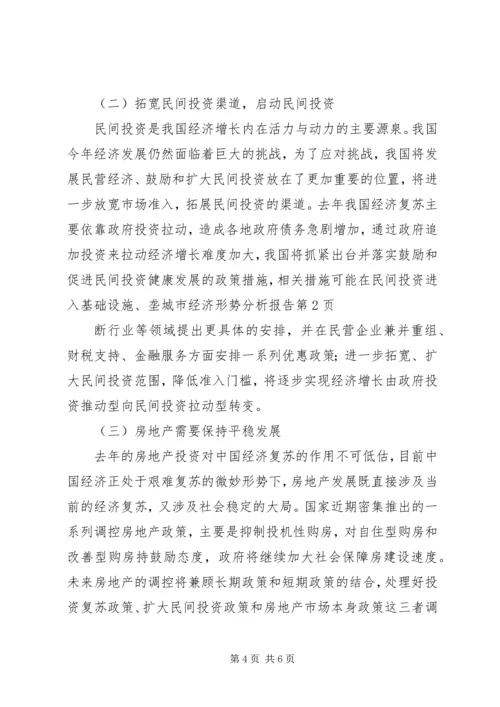 （二）拓宽民间投资渠道，启动民间投资

民间投资是我国经济增长内在活力与动力的主要源泉。我国今年经济发展仍然面临着巨大的挑战，为了应对挑战，我国将发展民营经济、鼓励和扩大民间投资放在了更加重要的位置，将进一步放宽市场准入，拓展民间投资的渠道。去年我国经济复苏主要依靠政府投资拉动，造成各地政府债务急剧增加，通过政府追加投资来拉动经济增长难度加大，我国将抓紧出台并落实鼓励和促进民间投资健康发展的政策措施，相关措施可能在民间投资进入基础设施、垄城市经济形势分析报告第2页

断行业等领域提出更具体的安排，并在民营企业兼并重组、财税支持、金融服务方面安排一系列优惠政策；进一步拓宽、扩大民间投资范围，降低准入门槛，将逐步实现经济增长由政府投资推动型向民间投资拉动型转变。

（三）房地产需要保持平稳发展

去年的房地产投资对中国经济复苏的作用不可低估，目前中国经济正处于艰难复苏的微妙形势下，房地产发展既直接涉及当前的经济复苏，又涉及社会稳定的大局。国家近期密集推出的一系列调控房地产政策，主要是抑制投机性购房，对自住型购房和改善型购房持鼓励态度，政府将继续加大社会保障房建设速度。未来房地产的调控将兼顾长期政策和短期政策的结合，处理好投资复苏政策、扩大民间投资政策和房地产市场本身政策这三者调

第4页 共6页